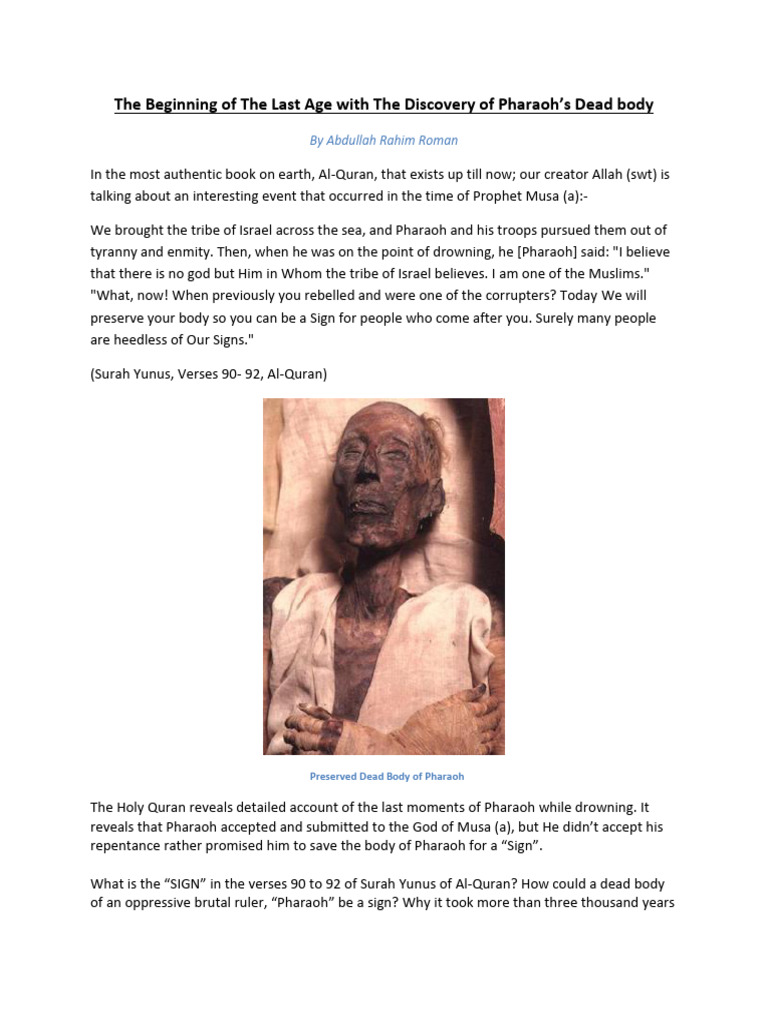 The Beginning of The Last Age with The Discovery of Pharaoh's Dead body

By Abdullah Rahim Roman

In the most authentic book on earth, Al-Quran, that exists up till now; our creator Allah (swt) is talking about an interesting event that occurred in the time of Prophet Musa (a):-

We brought the tribe of Israel across the sea, and Pharaoh and his troops pursued them out of tyranny and enmity. Then, when he was on the point of drowning, he [Pharaoh] said: "I believe that there is no god but Him in Whom the tribe of Israel believes. I am one of the Muslims." "What, now! When previously you rebelled and were one of the corrupters? Today We will preserve your body so you can be a Sign for people who come after you. Surely many people are heedless of Our Signs."

(Surah Yunus, Verses 90- 92, Al-Quran)

Preserved Dead Body of Pharaoh

The Holy Quran reveals detailed account of the last moments of Pharaoh while drowning. It reveals that Pharaoh accepted and submitted to the God of Musa (a), but He didn't accept his repentance rather promised him to save the body of Pharaoh for a "Sign".

What is the "SIGN" in the verses 90 to 92 of Surah Yunus of Al-Quran? How could a dead body of an oppressive brutal ruler, "Pharaoh" be a sign? Why it took more than three thousand years